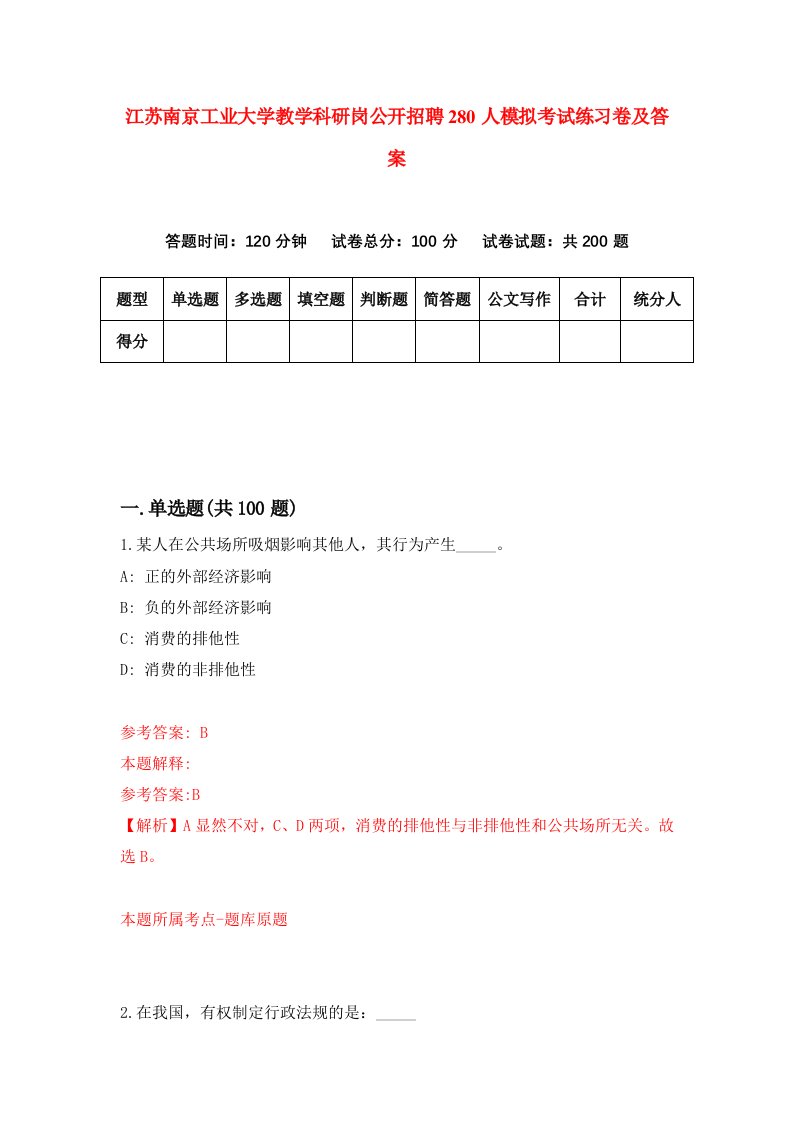 江苏南京工业大学教学科研岗公开招聘280人模拟考试练习卷及答案

答题时间：120分钟　试卷总分：100分　试卷试题：共200题

| 题型 | 单选题 | 多选题 | 填空题 | 判断题 | 简答题 | 公文写作 | 合计 | 统分人 |
|---|---|---|---|---|---|---|---|---|
| 得分 | | | | | | | | |

一.单选题(共100题)

1.某人在公共场所吸烟影响其他人，其行为产生_____。

A: 正的外部经济影响

B: 负的外部经济影响

C: 消费的排他性

D: 消费的非排他性

参考答案: B

本题解释:

参考答案:B

【解析】A显然不对，C、D两项，消费的排他性与非排他性和公共场所无关。故选B。

本题所属考点-题库原题

2.在我国，有权制定行政法规的是：_____